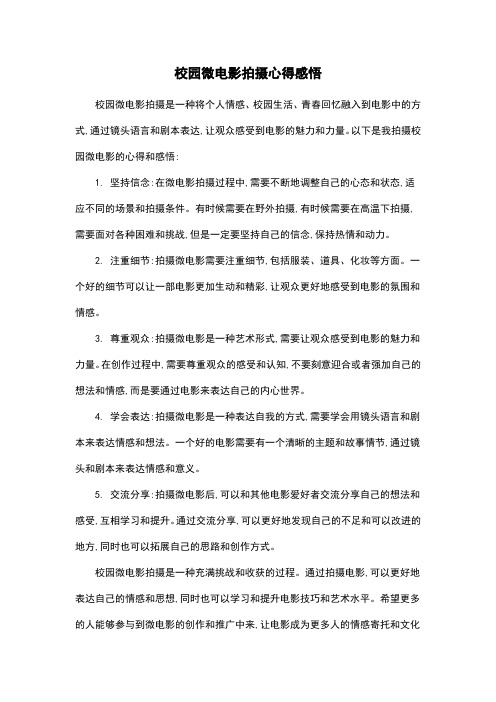 校园微电影拍摄心得感悟

校园微电影拍摄是一种将个人情感、校园生活、青春回忆融入到电影中的方式，通过镜头语言和剧本表达，让观众感受到电影的魅力和力量。以下是我拍摄校园微电影的心得和感悟：

1. 坚持信念：在微电影拍摄过程中，需要不断地调整自己的心态和状态，适应不同的场景和拍摄条件。有时候需要在野外拍摄，有时候需要在高温下拍摄，需要面对各种困难和挑战，但是一定要坚持自己的信念，保持热情和动力。

2. 注重细节：拍摄微电影需要注重细节，包括服装、道具、化妆等方面。一个好的细节可以让一部电影更加生动和精彩，让观众更好地感受到电影的氛围和情感。

3. 尊重观众：拍摄微电影是一种艺术形式，需要让观众感受到电影的魅力和力量。在创作过程中，需要尊重观众的感受和认知，不要刻意迎合或者强加自己的想法和情感，而是要通过电影来表达自己的内心世界。

4. 学会表达：拍摄微电影是一种表达自我的方式，需要学会用镜头语言和剧本来表达情感和想法。一个好的电影需要有一个清晰的主题和故事情节，通过镜头和剧本来表达情感和意义。

5. 交流分享：拍摄微电影后，可以和其他电影爱好者交流分享自己的想法和感受，互相学习和提升。通过交流分享，可以更好地发现自己的不足和可以改进的地方，同时也可以拓展自己的思路和创作方式。

校园微电影拍摄是一种充满挑战和收获的过程。通过拍摄电影，可以更好地表达自己的情感和思想，同时也可以学习和提升电影技巧和艺术水平。希望更多的人能够参与到微电影的创作和推广中来，让电影成为更多人的情感寄托和文化